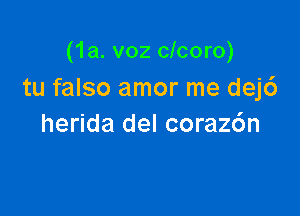 (1a. voz c/coro)
tu falso amor me dejó
herida del corazón